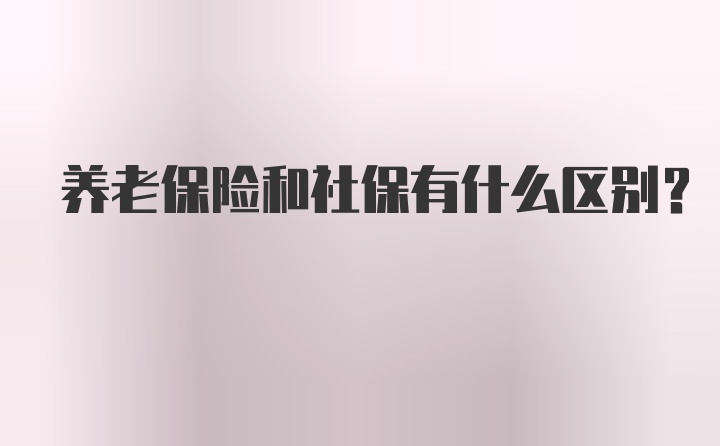 养老保险和社保有什么区别?